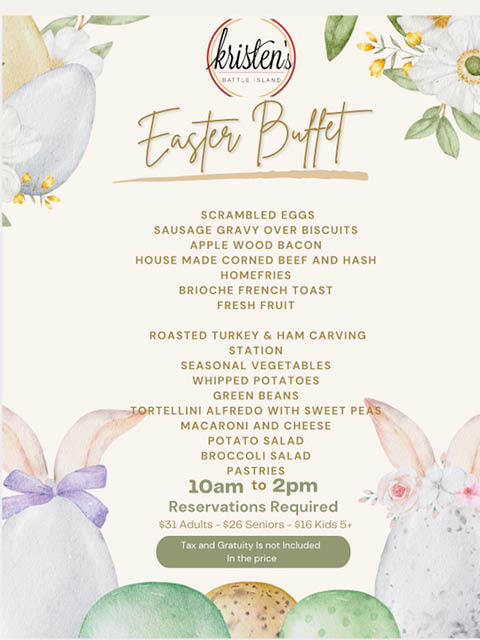 kristen's
BATTLE ISLAND

Easter Buffet

SCRAMBLED EGGS
SAUSAGE GRAVY OVER BISCUITS
APPLE WOOD BACON
HOUSE MADE CORNED BEEF AND HASH
HOMEFRIES
BRIOCHE FRENCH TOAST
FRESH FRUIT

ROASTED TURKEY & HAM CARVING STATION
SEASONAL VEGETABLES
WHIPPED POTATOES
GREEN BEANS
TORTELLINI ALFREDO WITH SWEET PEAS
MACARONI AND CHEESE
POTATO SALAD
BROCCOLI SALAD
PASTRIES

10am to 2pm
Reservations Required
$31 Adults - $26 Seniors - $16 Kids 5+

Tax and Gratuity Is not Included In the price